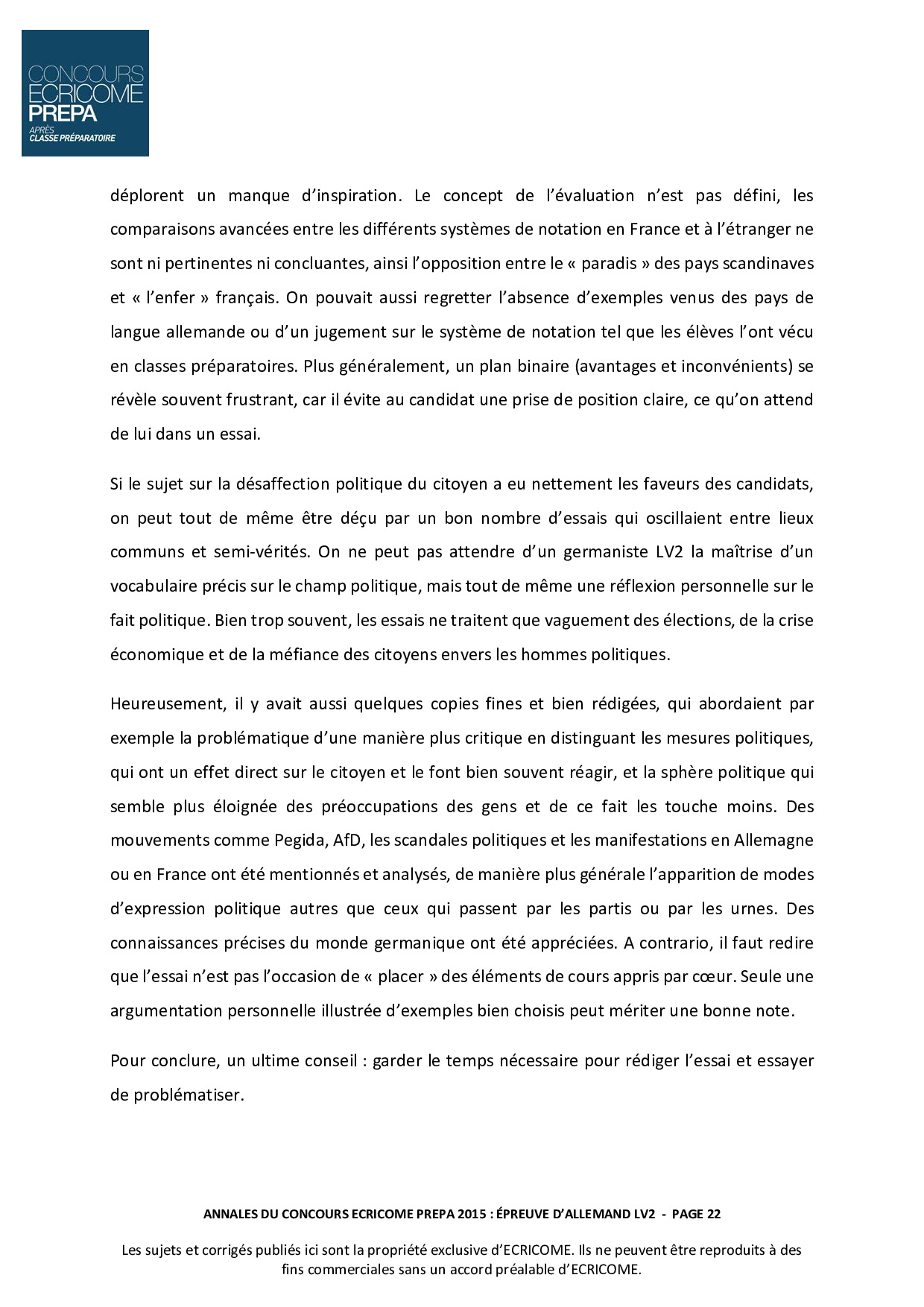 CONCOURS ECRICOME PREPA
APRÈS CLASSE PRÉPARATOIRE

déplorent un manque d'inspiration. Le concept de l'évaluation n'est pas défini, les comparaisons avancées entre les différents systèmes de notation en France et à l'étranger ne sont ni pertinentes ni concluantes, ainsi l'opposition entre le « paradis » des pays scandinaves et « l'enfer » français. On pouvait aussi regretter l'absence d'exemples venus des pays de langue allemande ou d'un jugement sur le système de notation tel que les élèves l'ont vécu en classes préparatoires. Plus généralement, un plan binaire (avantages et inconvénients) se révèle souvent frustrant, car il évite au candidat une prise de position claire, ce qu'on attend de lui dans un essai.

Si le sujet sur la désaffection politique du citoyen a eu nettement les faveurs des candidats, on peut tout de même être déçu par un bon nombre d'essais qui oscillaient entre lieux communs et semi-vérités. On ne peut pas attendre d'un germaniste LV2 la maîtrise d'un vocabulaire précis sur le champ politique, mais tout de même une réflexion personnelle sur le fait politique. Bien trop souvent, les essais ne traitent que vaguement des élections, de la crise économique et de la méfiance des citoyens envers les hommes politiques.

Heureusement, il y avait aussi quelques copies fines et bien rédigées, qui abordaient par exemple la problématique d'une manière plus critique en distinguant les mesures politiques, qui ont un effet direct sur le citoyen et le font bien souvent réagir, et la sphère politique qui semble plus éloignée des préoccupations des gens et de ce fait les touche moins. Des mouvements comme Pegida, AfD, les scandales politiques et les manifestations en Allemagne ou en France ont été mentionnés et analysés, de manière plus générale l'apparition de modes d'expression politique autres que ceux qui passent par les partis ou par les urnes. Des connaissances précises du monde germanique ont été appréciées. A contrario, il faut redire que l'essai n'est pas l'occasion de « placer » des éléments de cours appris par cœur. Seule une argumentation personnelle illustrée d'exemples bien choisis peut mériter une bonne note.

Pour conclure, un ultime conseil : garder le temps nécessaire pour rédiger l'essai et essayer de problématiser.

ANNALES DU CONCOURS ECRICOME PREPA 2015 : ÉPREUVE D'ALLEMAND LV2 - PAGE 22

Les sujets et corrigés publiés ici sont la propriété exclusive d'ECRICOME. Ils ne peuvent être reproduits à des fins commerciales sans un accord préalable d'ECRICOME.